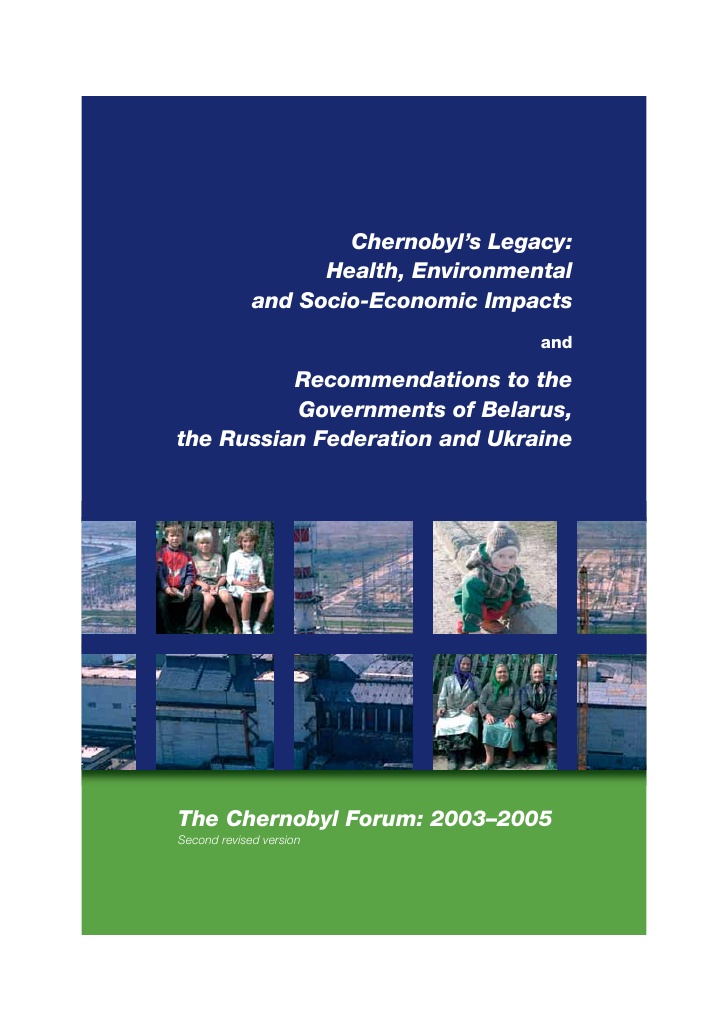 Chernobyl's Legacy: Health, Environmental and Socio-Economic Impacts

and

Recommendations to the Governments of Belarus, the Russian Federation and Ukraine

The Chernobyl Forum: 2003–2005

Second revised version